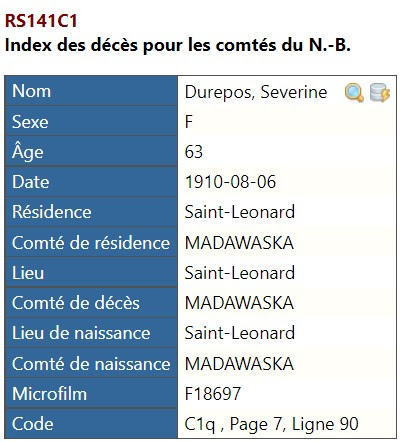 RS141C1
Index des décès pour les comtés du N.-B.

| Nom | Durepos, Severine |
|---|---|
| Sexe | F |
| Âge | 63 |
| Date | 1910-08-06 |
| Résidence | Saint-Leonard |
| Comté de résidence | MADAWASKA |
| Lieu | Saint-Leonard |
| Comté de décès | MADAWASKA |
| Lieu de naissance | Saint-Leonard |
| Comté de naissance | MADAWASKA |
| Microfilm | F18697 |
| Code | C1q , Page 7, Ligne 90 |